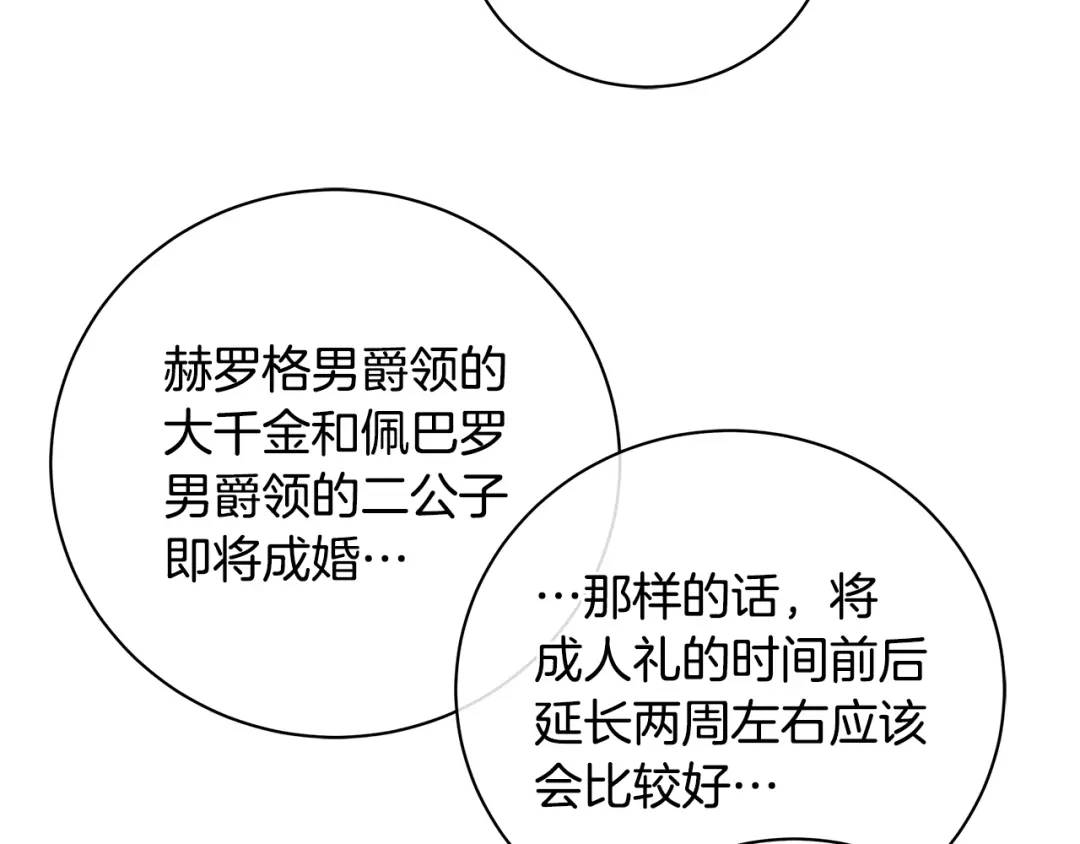 赫罗格男爵领的大千金和佩巴罗男爵领的二公子即将成婚…

…那样的话，将成人礼的时间前后延长两周左右应该会比较好…